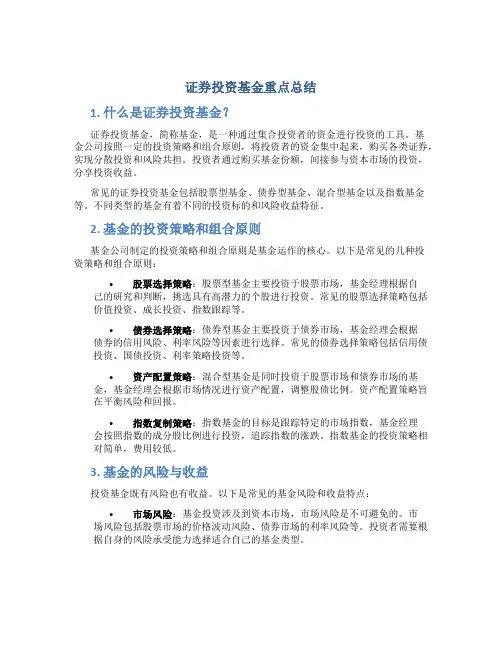 证券投资基金重点总结

1. 什么是证券投资基金?

证券投资基金，简称基金，是一种通过集合投资者的资金进行投资的工具。基金公司按照一定的投资策略和组合原则，将投资者的资金集中起来，购买各类证券，实现分散投资和风险共担。投资者通过购买基金份额，间接参与资本市场的投资，分享投资收益。

常见的证券投资基金包括股票型基金、债券型基金、混合型基金以及指数基金等。不同类型的基金有着不同的投资标的和风险收益特征。

2. 基金的投资策略和组合原则

基金公司制定的投资策略和组合原则是基金运作的核心。以下是常见的几种投资策略和组合原则:

• 股票选择策略：股票型基金主要投资于股票市场，基金经理根据自己的研究和判断，挑选具有高潜力的个股进行投资。常见的股票选择策略包括价值投资、成长投资、指数跟踪等。

• 债券选择策略：债券型基金主要投资于债券市场，基金经理会根据债券的信用风险、利率风险等因素进行选择。常见的债券选择策略包括信用债投资、国债投资、利率策略投资等。

• 资产配置策略：混合型基金是同时投资于股票市场和债券市场的基金，基金经理会根据市场情况进行资产配置，调整股债比例。资产配置策略旨在平衡风险和回报。

• 指数复制策略：指数基金的目标是跟踪特定的市场指数，基金经理会按照指数的成分股比例进行投资，追踪指数的涨跌。指数基金的投资策略相对简单，费用较低。

3. 基金的风险与收益

投资基金既有风险也有收益。以下是常见的基金风险和收益特点:

• 市场风险：基金投资涉及到资本市场，市场风险是不可避免的。市场风险包括股票市场的价格波动风险、债券市场的利率风险等。投资者需要根据自身的风险承受能力选择适合自己的基金类型。